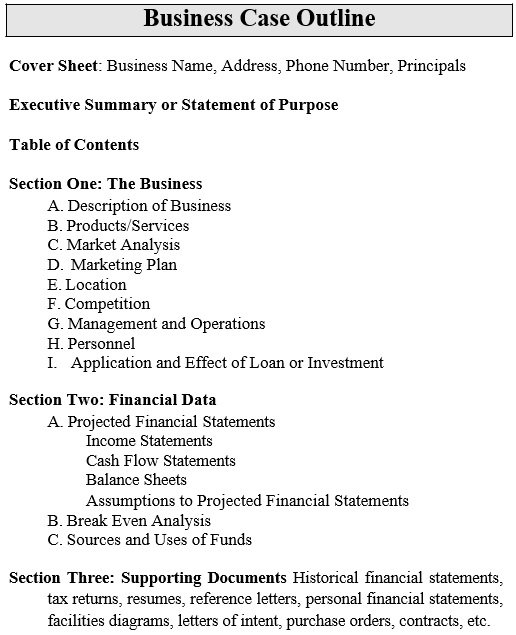 Business Case Outline

Cover Sheet: Business Name, Address, Phone Number, Principals

Executive Summary or Statement of Purpose

Table of Contents

Section One: The Business
A. Description of Business
B. Products/Services
C. Market Analysis
D. Marketing Plan
E. Location
F. Competition
G. Management and Operations
H. Personnel
I. Application and Effect of Loan or Investment

Section Two: Financial Data
A. Projected Financial Statements
Income Statements
Cash Flow Statements
Balance Sheets
Assumptions to Projected Financial Statements
B. Break Even Analysis
C. Sources and Uses of Funds

Section Three: Supporting Documents Historical financial statements, tax returns, resumes, reference letters, personal financial statements, facilities diagrams, letters of intent, purchase orders, contracts, etc.